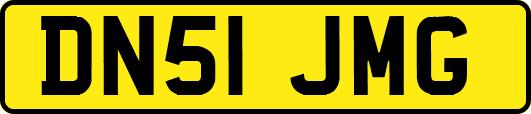 DN51 JMG